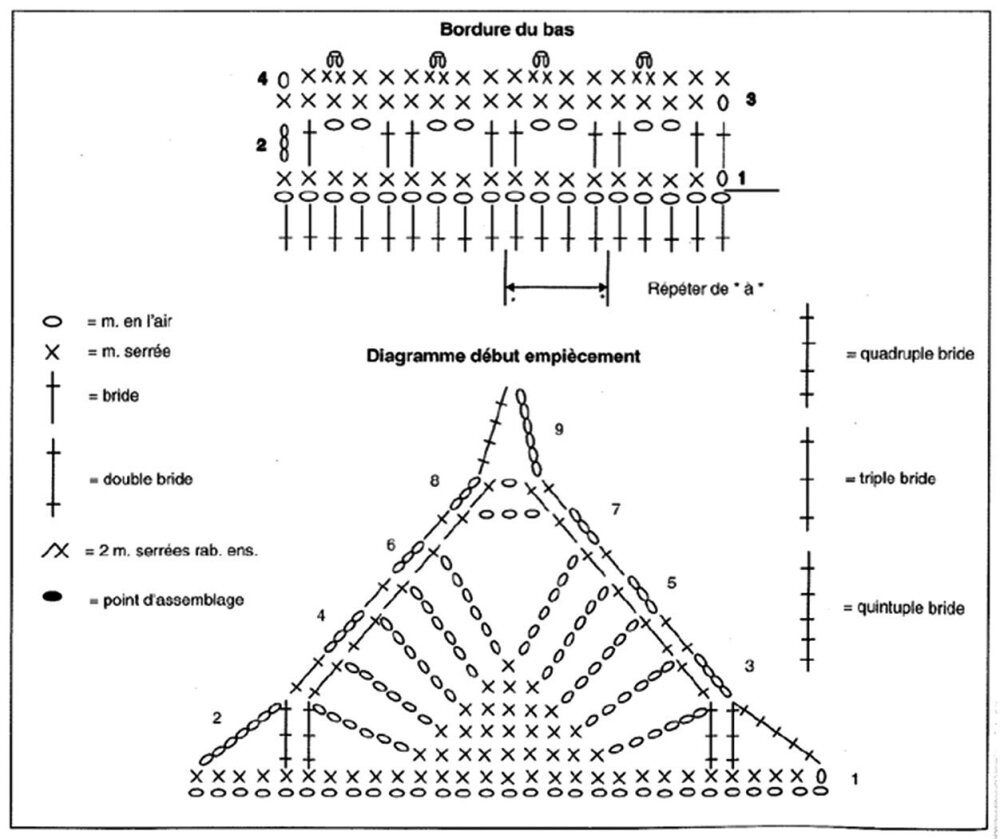 Bordure du bas

4

3

2

1

Répéter de * à *

= m. en l'air

= m. serrée

= bride

= double bride

= 2 m. serrées rab. ens.

= point d'assemblage

Diagramme début empiècement

= quadruple bride

= triple bride

= quintuple bride

9

8

7

6

5

4

3

2

1